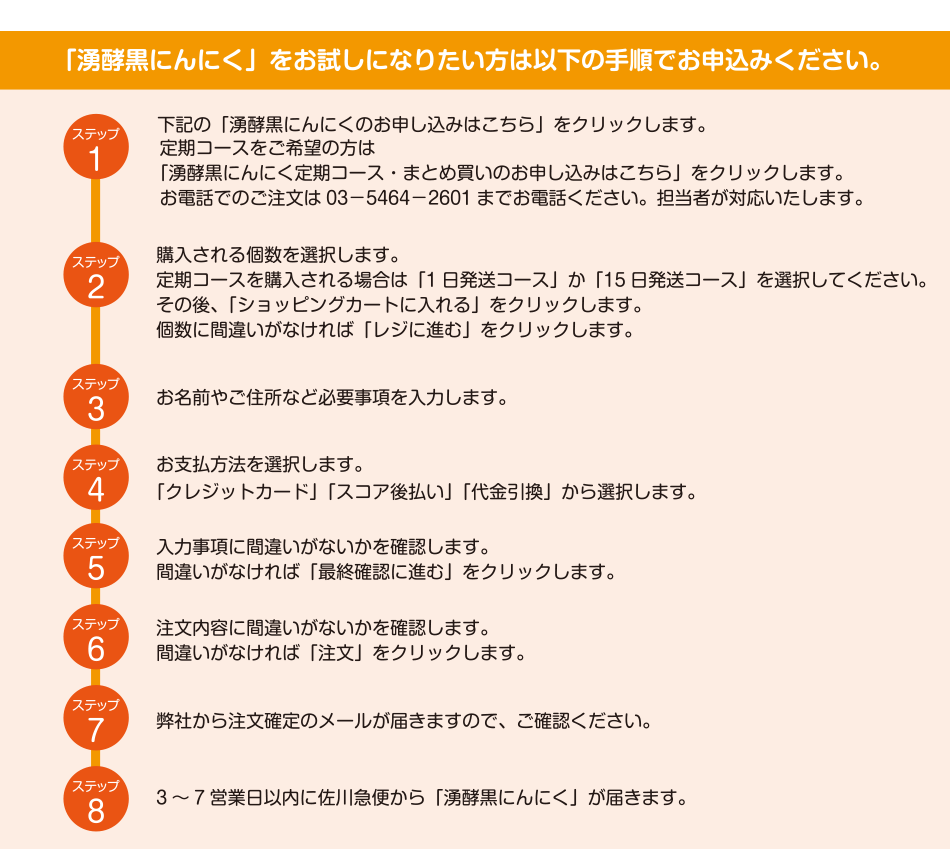 「湧酵黒にんにく」をお試しになりたい方は以下の手順でお申込みください。

ステップ
1

下記の「湧酵黒にんにくのお申し込みはこちら」をクリックします。
定期コースをご希望の方は
「湧酵黒にんにく定期コース・まとめ買いのお申し込みはこちら」をクリックします。
お電話でのご注文は 03－5464－2601 までお電話ください。担当者が対応いたします。

ステップ
2

購入される個数を選択します。
定期コースを購入される場合は「1 日発送コース」か「15 日発送コース」を選択してください。
その後、「ショッピングカートに入れる」をクリックします。
個数に間違いがなければ「レジに進む」をクリックします。

ステップ
3

お名前やご住所など必要事項を入力します。

ステップ
4

お支払方法を選択します。
「クレジットカード」「スコア後払い」「代金引換」から選択します。

ステップ
5

入力事項に間違いがないかを確認します。
間違いがなければ「最終確認に進む」をクリックします。

ステップ
6

注文内容に間違いがないかを確認します。
間違いがなければ「注文」をクリックします。

ステップ
7

弊社から注文確定のメールが届きますので、ご確認ください。

ステップ
8

3 ～ 7 営業日以内に佐川急便から「湧酵黒にんにく」が届きます。